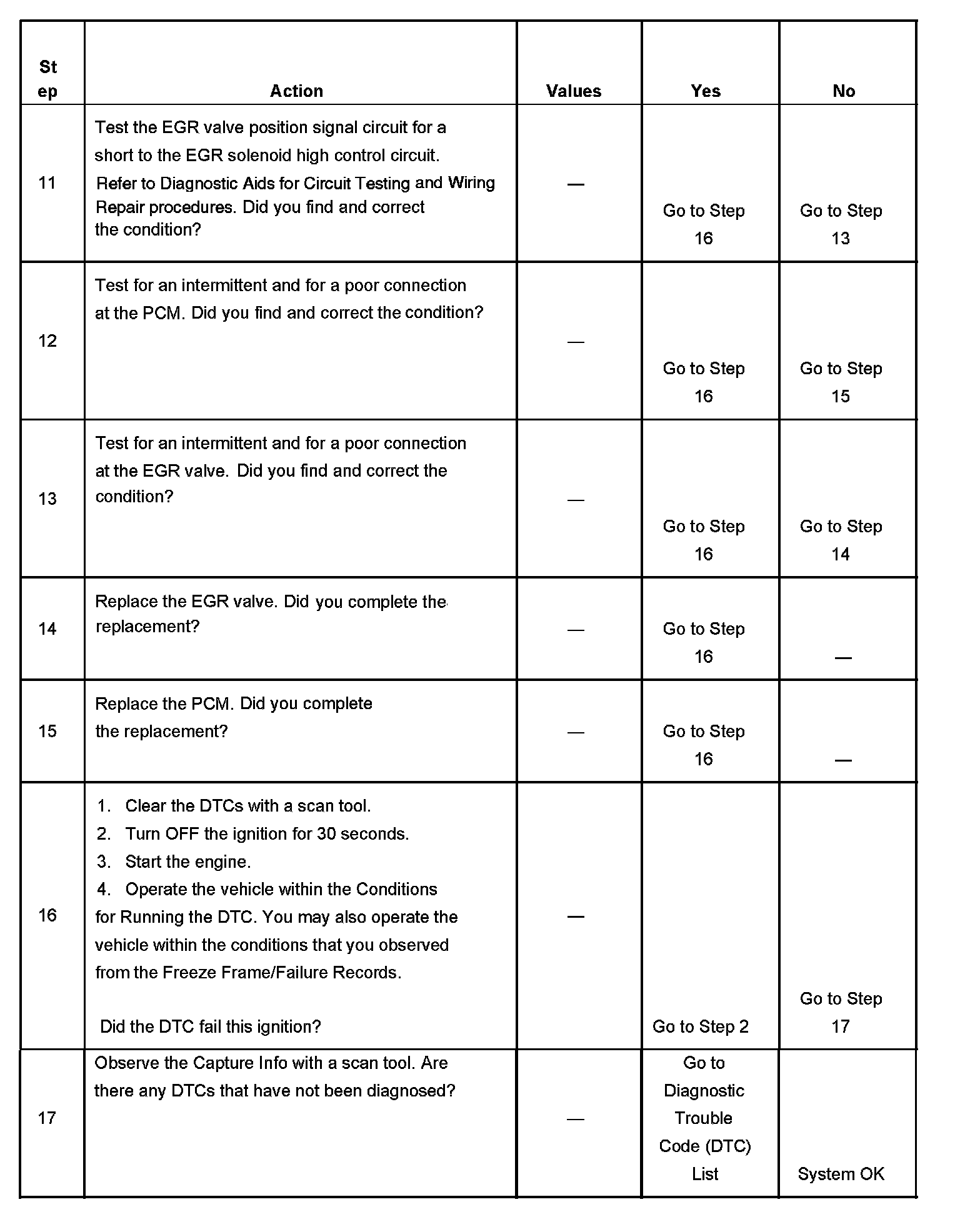 | Step | Action | Values | Yes | No |
|---|---|---|---|---|
| 11 | Test the EGR valve position signal circuit for a short to the EGR solenoid high control circuit. Refer to Diagnostic Aids for Circuit Testing and Wiring Repair procedures. Did you find and correct the condition? | — | Go to Step 16 | Go to Step 13 |
| 12 | Test for an intermittent and for a poor connection at the PCM. Did you find and correct the condition? | — | Go to Step 16 | Go to Step 15 |
| 13 | Test for an intermittent and for a poor connection at the EGR valve. Did you find and correct the condition? | — | Go to Step 16 | Go to Step 14 |
| 14 | Replace the EGR valve. Did you complete the replacement? | — | Go to Step 16 | — |
| 15 | Replace the PCM. Did you complete the replacement? | — | Go to Step 16 | — |
| 16 | 1. Clear the DTCs with a scan tool. 2. Turn OFF the ignition for 30 seconds. 3. Start the engine. 4. Operate the vehicle within the Conditions for Running the DTC. You may also operate the vehicle within the conditions that you observed from the Freeze Frame/Failure Records. Did the DTC fail this ignition? | — | Go to Step 2 | Go to Step 17 |
| 17 | Observe the Capture Info with a scan tool. Are there any DTCs that have not been diagnosed? | — | Go to Diagnostic Trouble Code (DTC) List | System OK |